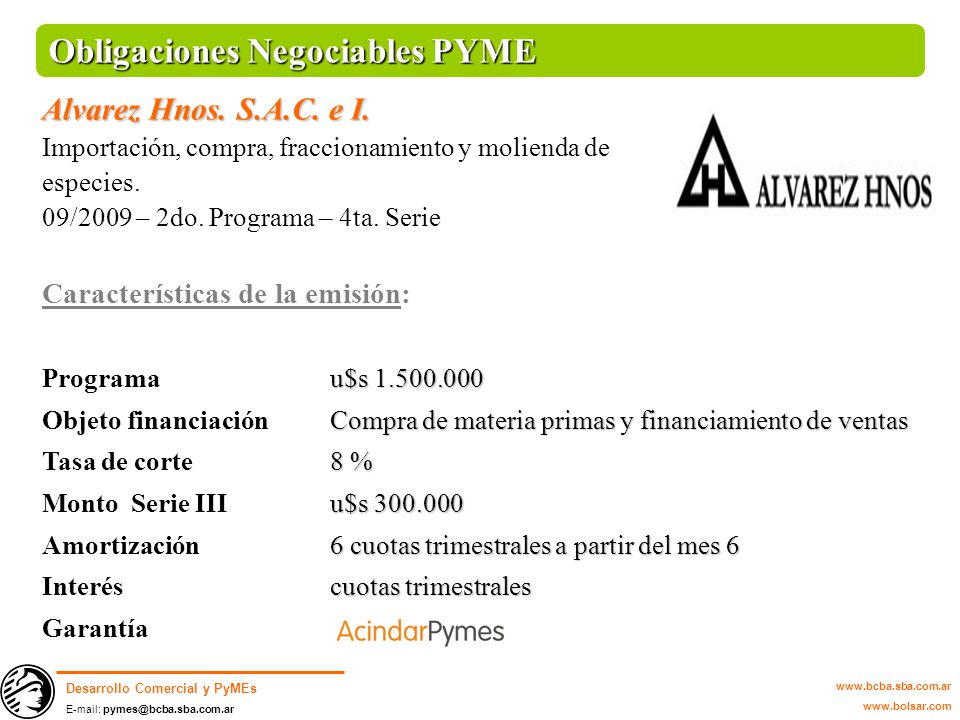 Obligaciones Negociables PYME

Alvarez Hnos. S.A.C. e I.
Importación, compra, fraccionamiento y molienda de especies.
09/2009 – 2do. Programa – 4ta. Serie

ALVAREZ HNOS

Características de la emisión:

| | |
|---|---|
| Programa | u$s 1.500.000 |
| Objeto financiación | Compra de materia primas y financiamiento de ventas |
| Tasa de corte | 8 % |
| Monto Serie III | u$s 300.000 |
| Amortización | 6 cuotas trimestrales a partir del mes 6 |
| Interés | cuotas trimestrales |
| Garantía | AcindarPymes |

Desarrollo Comercial y PyMEs
E-mail: pymes@bcba.sba.com.ar

www.bcba.sba.com.ar
www.bolsar.com